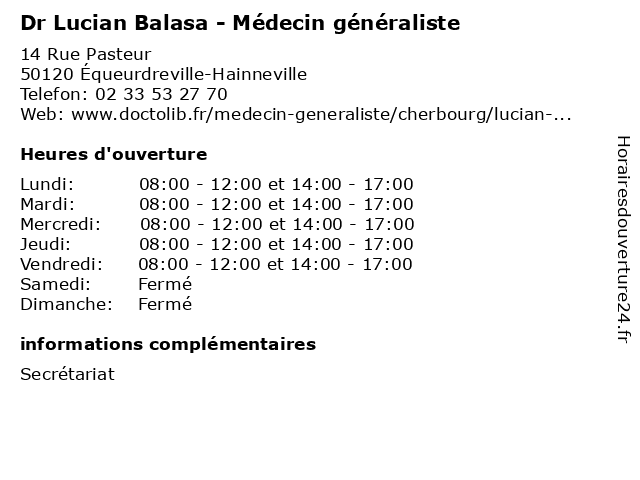 Dr Lucian Balasa - Médecin généraliste

14 Rue Pasteur
50120 Équeurdreville-Hainneville
Telefon: 02 33 53 27 70
Web: www.doctolib.fr/medecin-generaliste/cherbourg/lucian-...

Heures d'ouverture

| | |
|---|---|
| Lundi: | 08:00 - 12:00 et 14:00 - 17:00 |
| Mardi: | 08:00 - 12:00 et 14:00 - 17:00 |
| Mercredi: | 08:00 - 12:00 et 14:00 - 17:00 |
| Jeudi: | 08:00 - 12:00 et 14:00 - 17:00 |
| Vendredi: | 08:00 - 12:00 et 14:00 - 17:00 |
| Samedi: | Fermé |
| Dimanche: | Fermé |

informations complémentaires

Secrétariat

Horairesdouverture24.fr